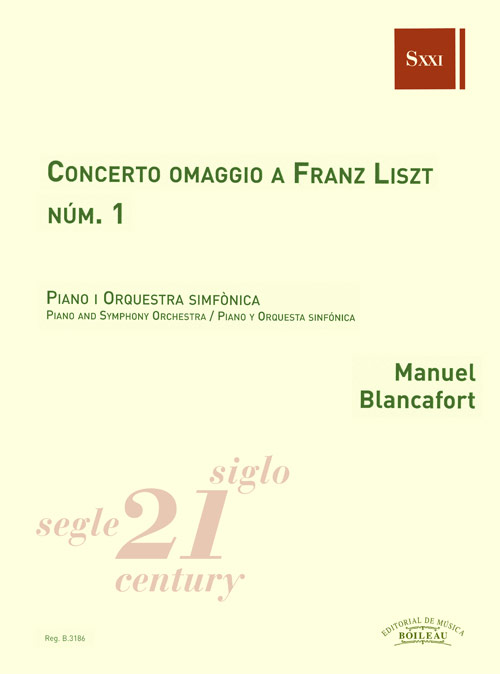 SXXI

CONCERTO OMAGGIO A FRANZ LISZT
NÚM. 1

PIANO I ORQUESTRA SIMFÒNICA
PIANO AND SYMPHONY ORCHESTRA / PIANO Y ORQUESTA SINFÓNICA

Manuel
Blancafort

siglo
segle 21
century

Reg. B.3186

EDITORIAL DE MÚSICA
BOILEAU